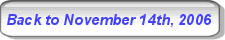 Back to November 14th, 2006